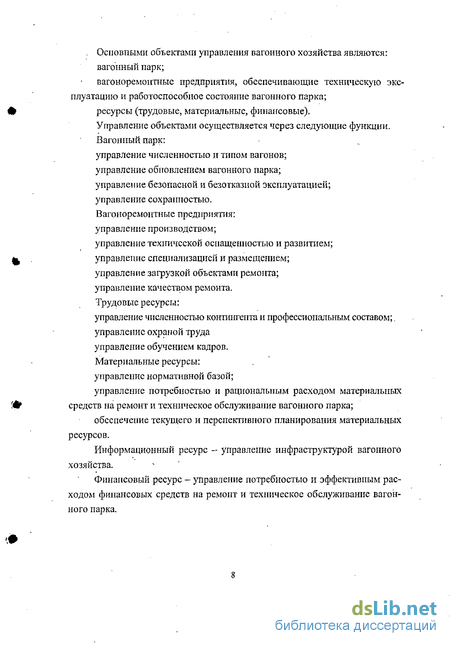 Основными объектами управления вагонного хозяйства являются:
вагонный парк;
вагоноремонтные предприятия, обеспечивающие техническую эксплуатацию и работоспособное состояние вагонного парка;
ресурсы (трудовые, материальные, финансовые).
Управление объектами осуществляется через следующие функции.
Вагонный парк:
управление численностью и типом вагонов;
управление обновлением вагонного парка;
управление безопасной и безотказной эксплуатацией;
управление сохранностью.
Вагоноремонтные предприятия:
управление производством;
управление технической оснащенностью и развитием;
управление специализацией и размещением;
управление загрузкой объектами ремонта;
управление качеством ремонта.
Трудовые ресурсы:
управление численностью контингента и профессиональным составом;
управление охраной труда
управление обучением кадров.
Материальные ресурсы:
управление нормативной базой;
управление потребностью и рациональным расходом материальных средств на ремонт и техническое обслуживание вагонного парка;
обеспечение текущего и перспективного планирования материальных ресурсов.
Информационный ресурс – управление инфраструктурой вагонного хозяйства.
Финансовый ресурс – управление потребностью и эффективным расходом финансовых средств на ремонт и техническое обслуживание вагонного парка.

8

dsLib.net
библиотека диссертаций